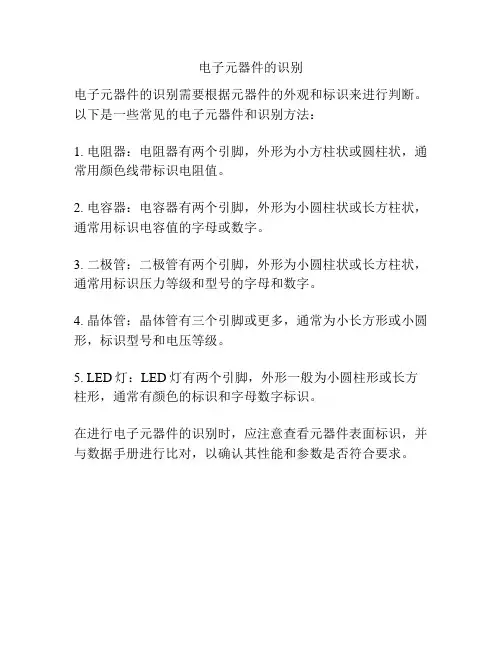 电子元器件的识别

电子元器件的识别需要根据元器件的外观和标识来进行判断。以下是一些常见的电子元器件和识别方法：

1. 电阻器：电阻器有两个引脚，外形为小方柱状或圆柱状，通常用颜色线带标识电阻值。

2. 电容器：电容器有两个引脚，外形为小圆柱状或长方柱状，通常用标识电容值的字母或数字。

3. 二极管：二极管有两个引脚，外形为小圆柱状或长方柱状，通常用标识压力等级和型号的字母和数字。

4. 晶体管：晶体管有三个引脚或更多，通常为小长方形或小圆形，标识型号和电压等级。

5. LED 灯：LED 灯有两个引脚，外形一般为小圆柱形或长方柱形，通常有颜色的标识和字母数字标识。

在进行电子元器件的识别时，应注意查看元器件表面标识，并与数据手册进行比对，以确认其性能和参数是否符合要求。